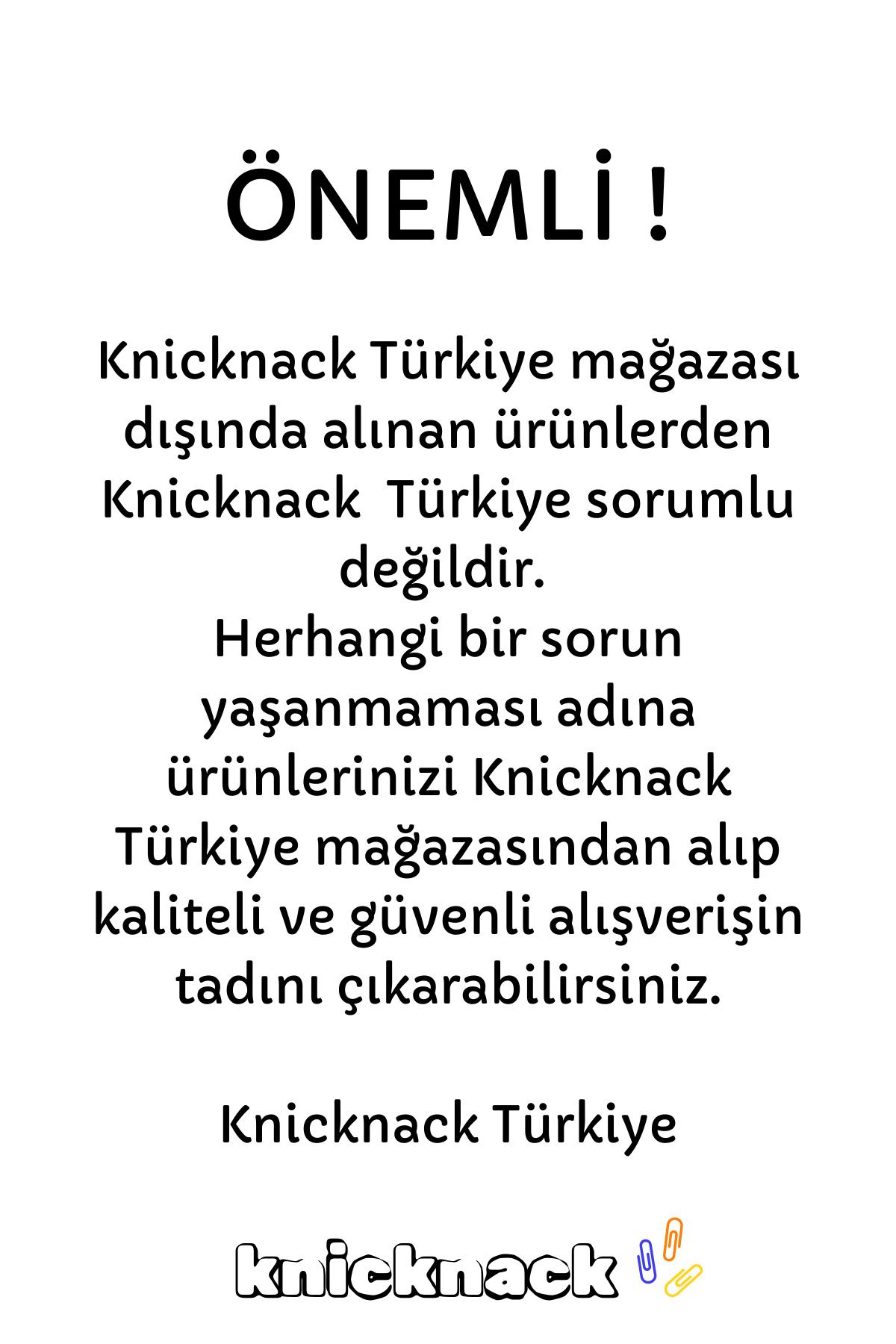 ÖNEMLİ !

Knicknack Türkiye mağazası dışında alınan ürünlerden Knicknack Türkiye sorumlu değildir.
Herhangi bir sorun yaşanmaması adına ürünlerinizi Knicknack Türkiye mağazasından alıp kaliteli ve güvenli alışverişin tadını çıkarabilirsiniz.

Knicknack Türkiye

knicknack